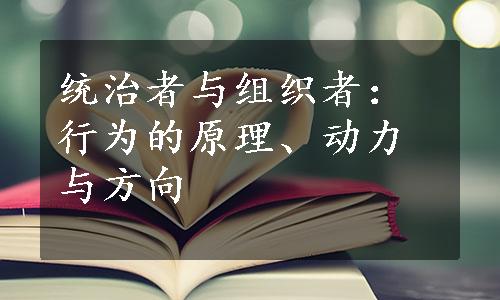 统治者与组织者：行为的原理、动力与方向